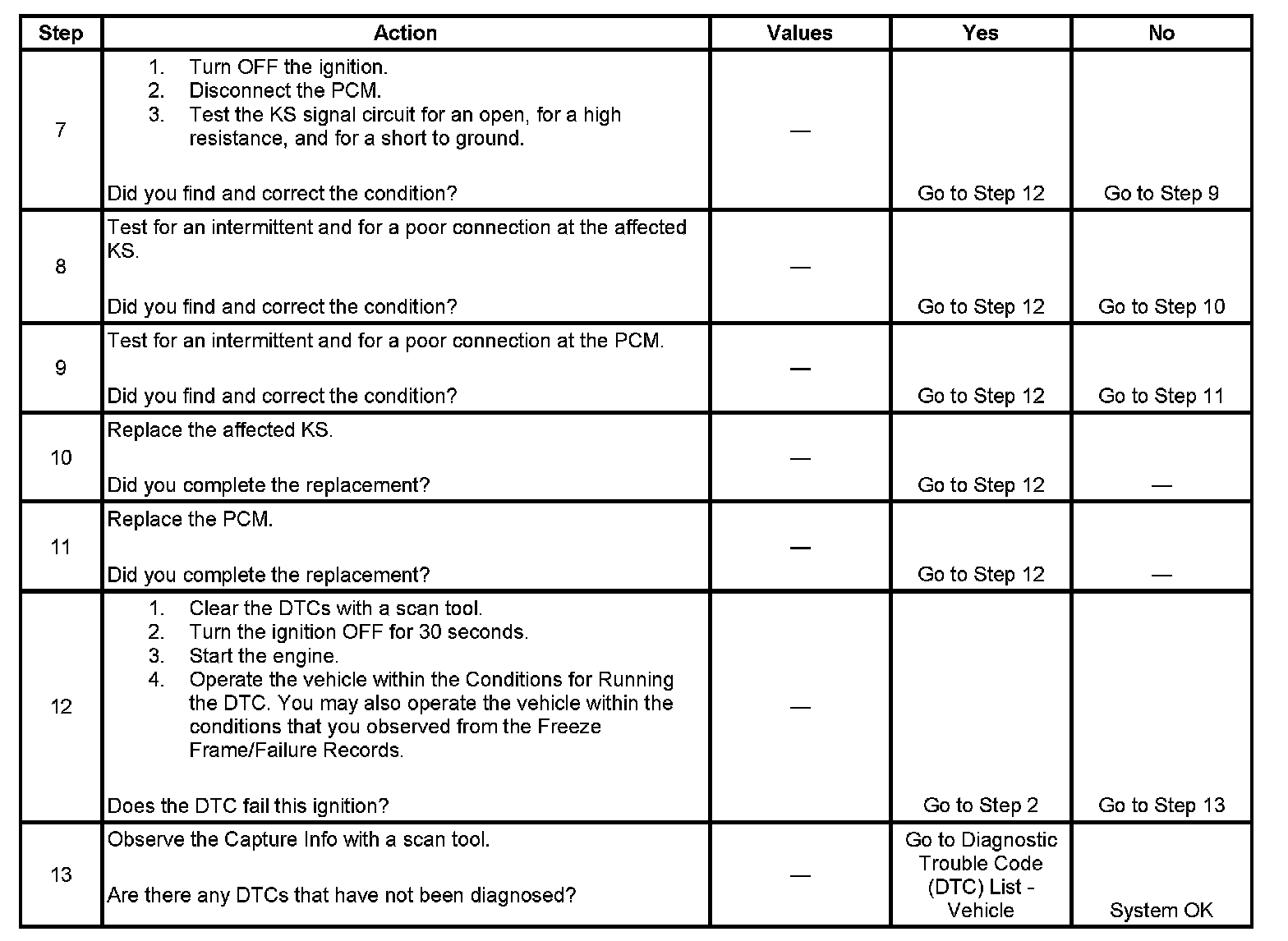 | Step | Action | Values | Yes | No |
|---|---|---|---|---|
| 7 | 1. Turn OFF the ignition. 2. Disconnect the PCM. 3. Test the KS signal circuit for an open, for a high resistance, and for a short to ground. Did you find and correct the condition? | — | Go to Step 12 | Go to Step 9 |
| 8 | Test for an intermittent and for a poor connection at the affected KS. Did you find and correct the condition? | — | Go to Step 12 | Go to Step 10 |
| 9 | Test for an intermittent and for a poor connection at the PCM. Did you find and correct the condition? | — | Go to Step 12 | Go to Step 11 |
| 10 | Replace the affected KS. Did you complete the replacement? | — | Go to Step 12 | — |
| 11 | Replace the PCM. Did you complete the replacement? | — | Go to Step 12 | — |
| 12 | 1. Clear the DTCs with a scan tool. 2. Turn the ignition OFF for 30 seconds. 3. Start the engine. 4. Operate the vehicle within the Conditions for Running the DTC. You may also operate the vehicle within the conditions that you observed from the Freeze Frame/Failure Records. Does the DTC fail this ignition? | — | Go to Step 2 | Go to Step 13 |
| 13 | Observe the Capture Info with a scan tool. Are there any DTCs that have not been diagnosed? | — | Go to Diagnostic Trouble Code (DTC) List - Vehicle | System OK |